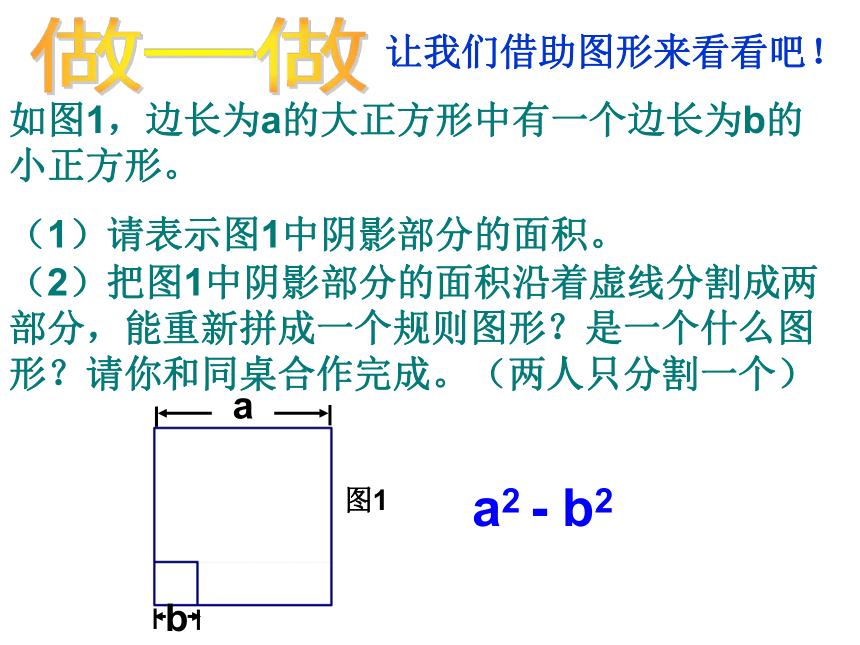 做一做 让我们借助图形来看看吧！

如图1，边长为a的大正方形中有一个边长为b的小正方形。

（1）请表示图1中阴影部分的面积。
（2）把图1中阴影部分的面积沿着虚线分割成两部分，能重新拼成一个规则图形？是一个什么图形？请你和同桌合作完成。（两人只分割一个）

a

图1

$a^2 - b^2$

b